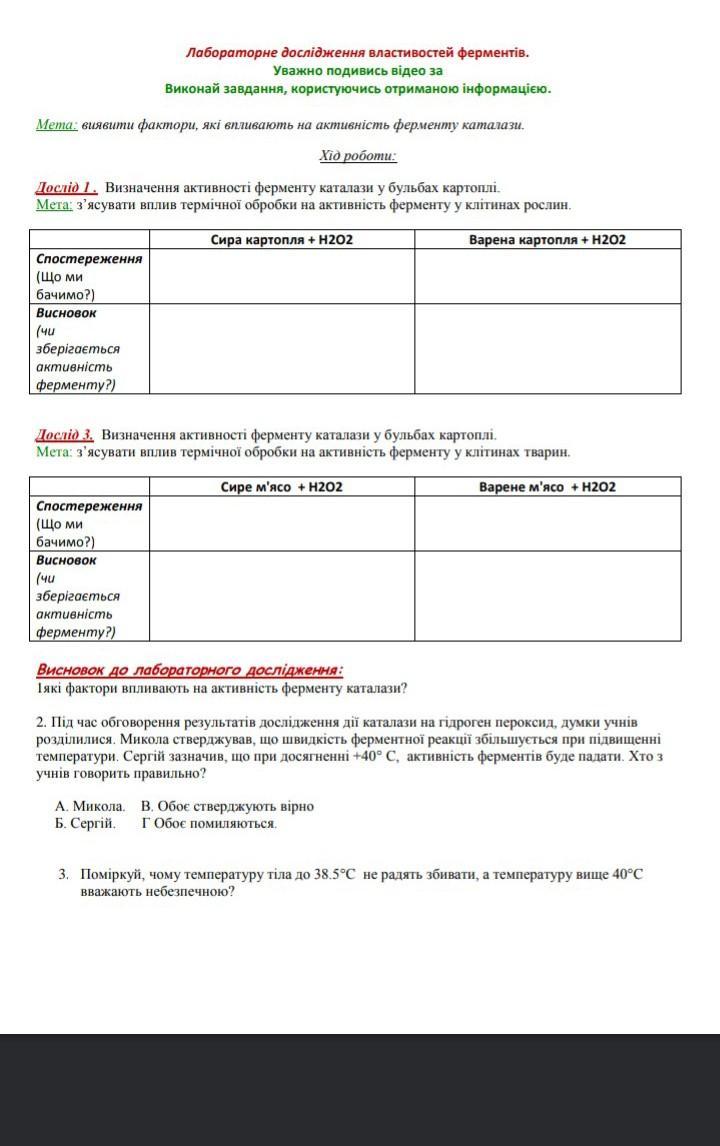 Лабораторне дослідження властивостей ферментів.
Уважно подивись відео за
Виконай завдання, користуючись отриманою інформацією.

Мета: виявити фактори, які впливають на активність ферменту каталази.

Хід роботи:

Дослід 1 . Визначення активності ферменту каталази у бульбах картоплі.
Мета: з'ясувати вплив термічної обробки на активність ферменту у клітинах рослин.

| | Сира картопля + H2O2 | Варена картопля + H2O2 |
|---|---|---|
| Спостереження (Що ми бачимо?) | | |
| Висновок (чи зберігається активність ферменту?) | | |

Дослід 3. Визначення активності ферменту каталази у бульбах картоплі.
Мета: з'ясувати вплив термічної обробки на активність ферменту у клітинах тварин.

| | Сире м'ясо + H2O2 | Варене м'ясо + H2O2 |
|---|---|---|
| Спостереження (Що ми бачимо?) | | |
| Висновок (чи зберігається активність ферменту?) | | |

Висновок до лабораторного дослідження:
1які фактори впливають на активність ферменту каталази?

2. Під час обговорення результатів дослідження дії каталази на гідроген пероксид, думки учнів розділилися. Микола стверджував, що швидкість ферментної реакції збільшується при підвищенні температури. Сергій зазначив, що при досягненні +40° С, активність ферментів буде падати. Хто з учнів говорить правильно?

А. Микола. В. Обоє стверджують вірно
Б. Сергій. Г Обоє помиляються.

3. Поміркуй, чому температуру тіла до 38.5°С не радять збивати, а температуру вище 40°С вважають небезпечною?